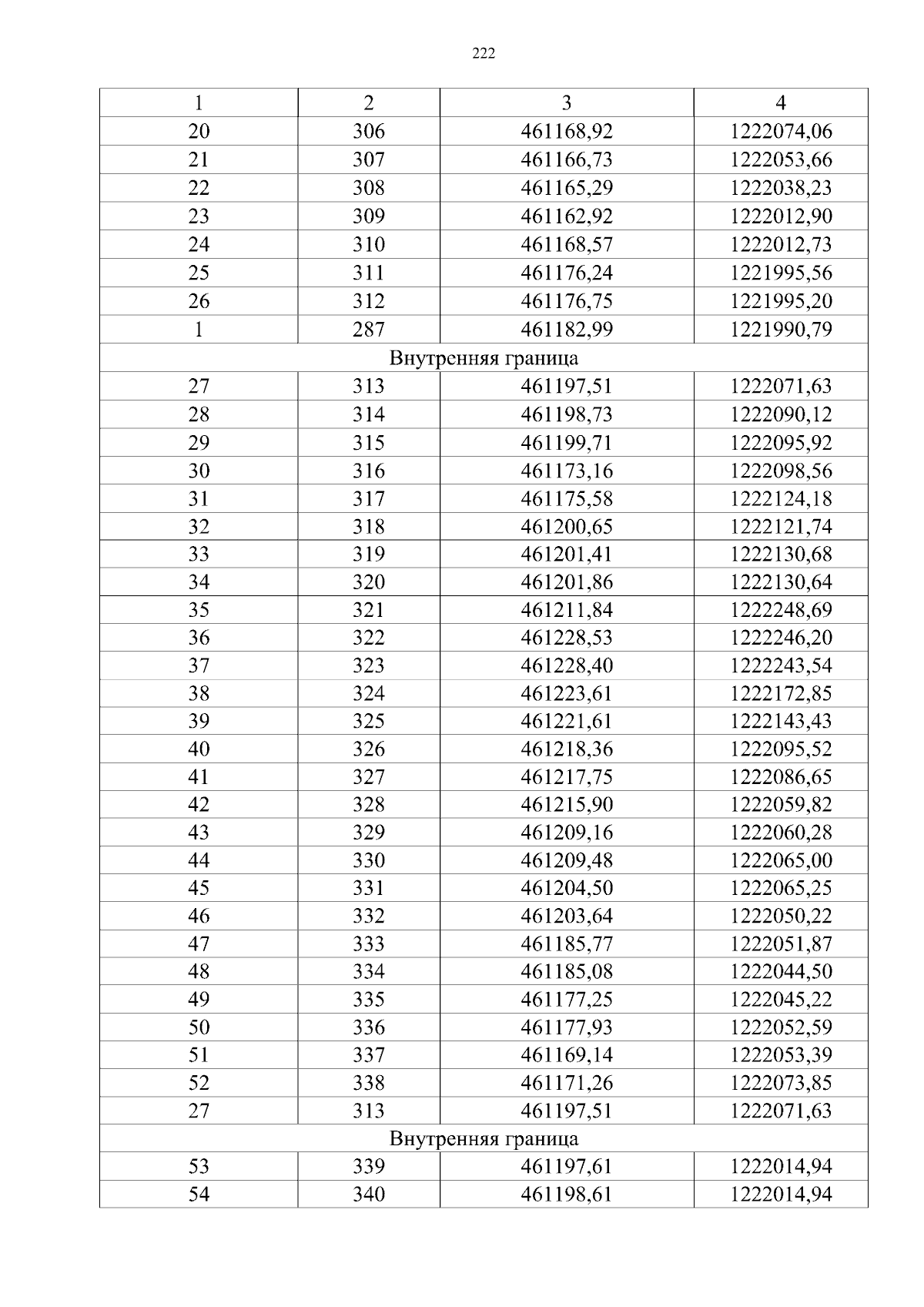 222

| 1 | 2 | 3 | 4 |
|---|---|---|---|
| 20 | 306 | 461168,92 | 1222074,06 |
| 21 | 307 | 461166,73 | 1222053,66 |
| 22 | 308 | 461165,29 | 1222038,23 |
| 23 | 309 | 461162,92 | 1222012,90 |
| 24 | 310 | 461168,57 | 1222012,73 |
| 25 | 311 | 461176,24 | 1221995,56 |
| 26 | 312 | 461176,75 | 1221995,20 |
| 1 | 287 | 461182,99 | 1221990,79 |
| Внутренняя граница | | | |
| 27 | 313 | 461197,51 | 1222071,63 |
| 28 | 314 | 461198,73 | 1222090,12 |
| 29 | 315 | 461199,71 | 1222095,92 |
| 30 | 316 | 461173,16 | 1222098,56 |
| 31 | 317 | 461175,58 | 1222124,18 |
| 32 | 318 | 461200,65 | 1222121,74 |
| 33 | 319 | 461201,41 | 1222130,68 |
| 34 | 320 | 461201,86 | 1222130,64 |
| 35 | 321 | 461211,84 | 1222248,69 |
| 36 | 322 | 461228,53 | 1222246,20 |
| 37 | 323 | 461228,40 | 1222243,54 |
| 38 | 324 | 461223,61 | 1222172,85 |
| 39 | 325 | 461221,61 | 1222143,43 |
| 40 | 326 | 461218,36 | 1222095,52 |
| 41 | 327 | 461217,75 | 1222086,65 |
| 42 | 328 | 461215,90 | 1222059,82 |
| 43 | 329 | 461209,16 | 1222060,28 |
| 44 | 330 | 461209,48 | 1222065,00 |
| 45 | 331 | 461204,50 | 1222065,25 |
| 46 | 332 | 461203,64 | 1222050,22 |
| 47 | 333 | 461185,77 | 1222051,87 |
| 48 | 334 | 461185,08 | 1222044,50 |
| 49 | 335 | 461177,25 | 1222045,22 |
| 50 | 336 | 461177,93 | 1222052,59 |
| 51 | 337 | 461169,14 | 1222053,39 |
| 52 | 338 | 461171,26 | 1222073,85 |
| 27 | 313 | 461197,51 | 1222071,63 |
| Внутренняя граница | | | |
| 53 | 339 | 461197,61 | 1222014,94 |
| 54 | 340 | 461198,61 | 1222014,94 |